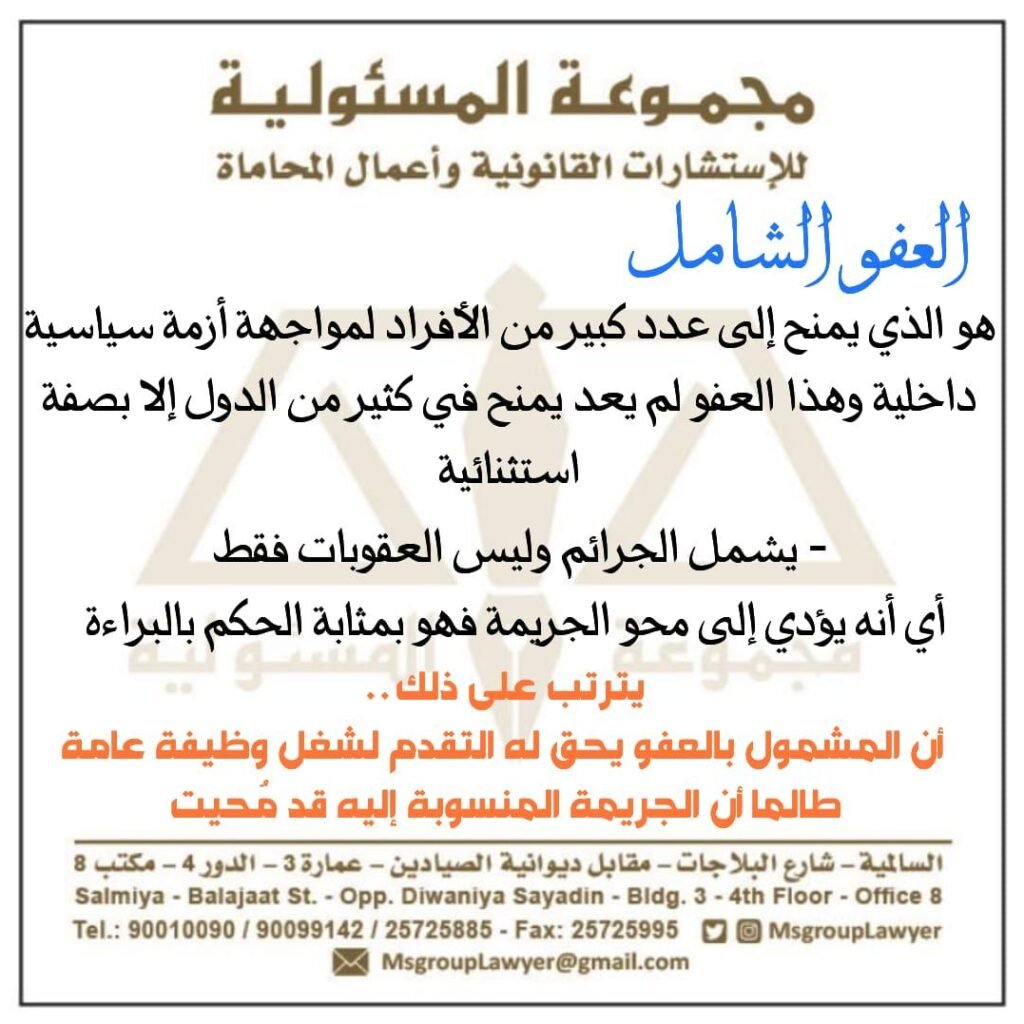 مجموعة المسئولية
للإستشارات القانونية وأعمال المحاماة

العفو الشامل

هو الذي يمنح إلى عدد كبير من الأفراد لمواجهة أزمة سياسية داخلية وهذا العفو لم يعد يمنح في كثير من الدول إلا بصفة استثنائية

- يشمل الجرائم وليس العقوبات فقط

أي أنه يؤدي إلى محو الجريمة فهو بمثابة الحكم بالبراءة

يترتب على ذلك..

أن المشمول بالعفو يحق له التقدم لشغل وظيفة عامة طالما أن الجريمة المنسوبة إليه قد مُحيت

السالمية - شارع البلاجات - مقابل ديوانية الصيادين - عمارة 3 - الدور 4 - مكتب 8
Salmiya - Balajaat St. - Opp. Diwaniya Sayadin - Bldg. 3 - 4th Floor - Office 8
Tel.: 90010090 / 90099142 / 25725885 - Fax: 25725995 MsgroupLawyer
MsgroupLawyer@gmail.com